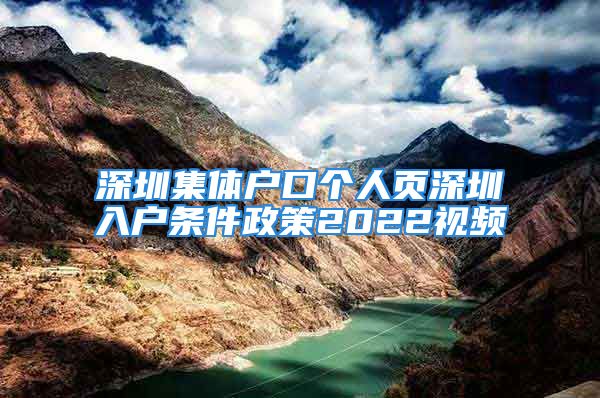 深圳集体户口个人页深圳入户条件政策2022视频